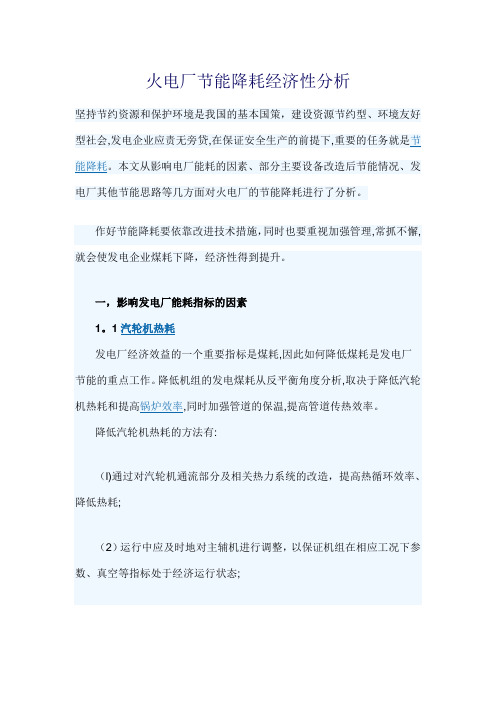 火电厂节能降耗经济性分析

坚持节约资源和保护环境是我国的基本国策，建设资源节约型、环境友好型社会,发电企业应责无旁贷,在保证安全生产的前提下,重要的任务就是节能降耗。本文从影响电厂能耗的因素、部分主要设备改造后节能情况、发电厂其他节能思路等几方面对火电厂的节能降耗进行了分析。

作好节能降耗要依靠改进技术措施,同时也要重视加强管理,常抓不懈,就会使发电企业煤耗下降，经济性得到提升。

一，影响发电厂能耗指标的因素

1．1 汽轮机热耗

发电厂经济效益的一个重要指标是煤耗,因此如何降低煤耗是发电厂节能的重点工作。降低机组的发电煤耗从反平衡角度分析,取决于降低汽轮机热耗和提高锅炉效率,同时加强管道的保温,提高管道传热效率。

降低汽轮机热耗的方法有:

(l)通过对汽轮机通流部分及相关热力系统的改造，提高热循环效率、降低热耗;

（2）运行中应及时地对主辅机进行调整，以保证机组在相应工况下参数、真空等指标处于经济运行状态;